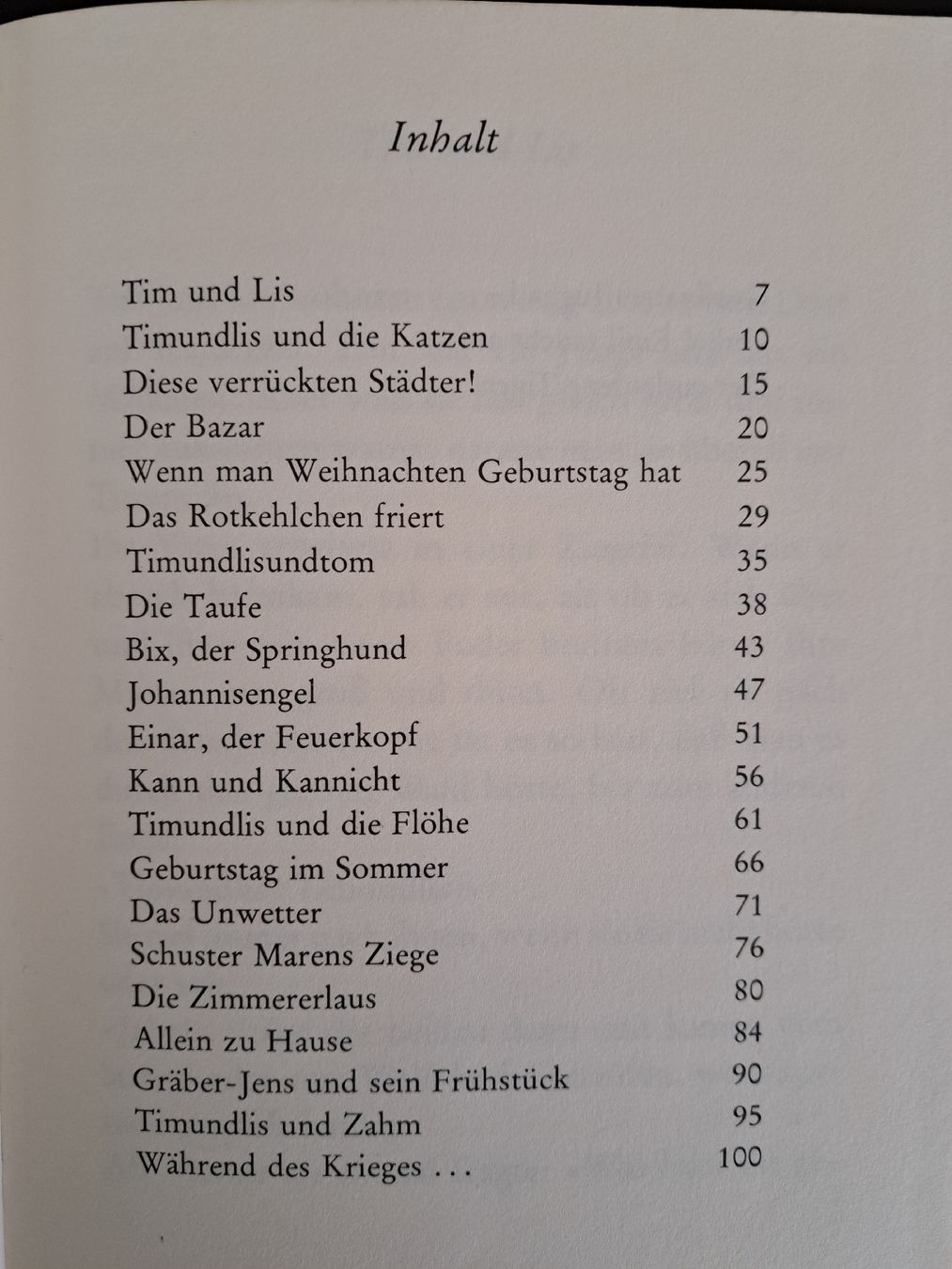 Inhalt

Tim und Lis 7
Timundlis und die Katzen 10
Diese verrückten Städter! 15
Der Bazar 20
Wenn man Weihnachten Geburtstag hat 25
Das Rotkehlchen friert 29
Timundlisundtom 35
Die Taufe 38
Bix, der Springhund 43
Johannisengel 47
Einar, der Feuerkopf 51
Kann und Kannicht 56
Timundlis und die Flöhe 61
Geburtstag im Sommer 66
Das Unwetter 71
Schuster Marens Ziege 76
Die Zimmererlaus 80
Allein zu Hause 84
Gräber-Jens und sein Frühstück 90
Timundlis und Zahm 95
Während des Krieges ... 100